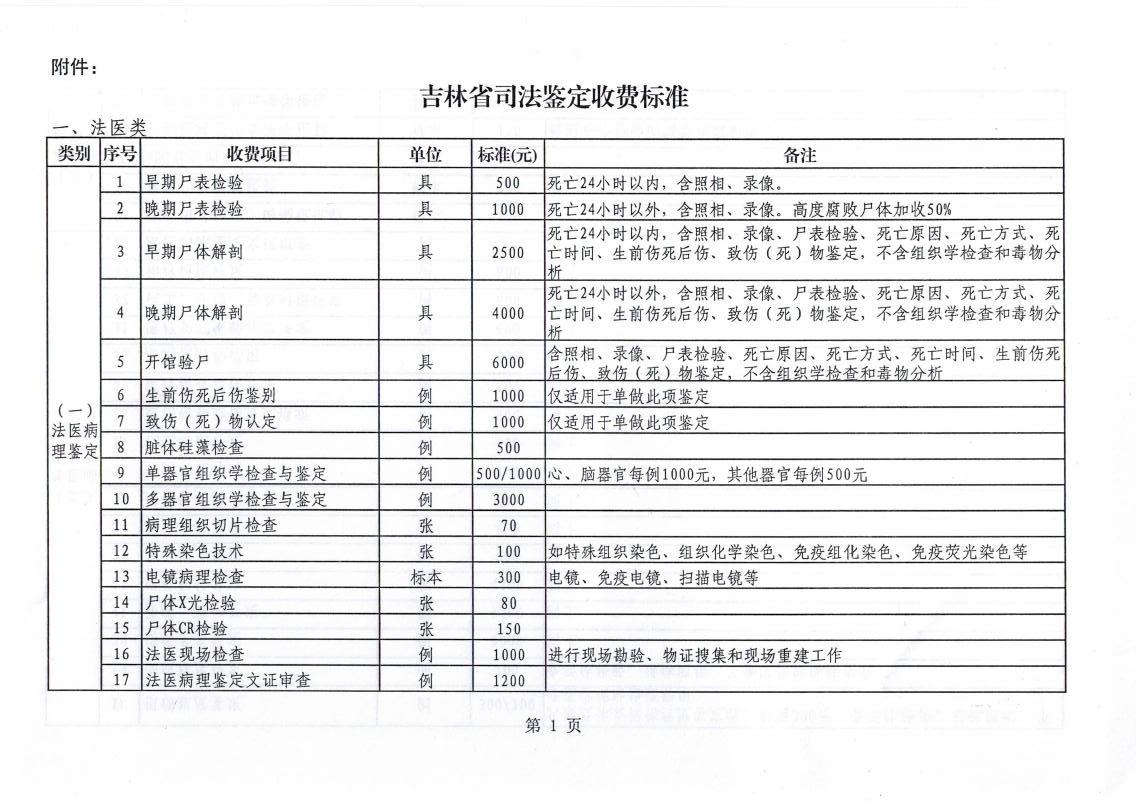 附件：

吉林省司法鉴定收费标准

一、法医类

| 类别 | 序号 | 收费项目 | 单位 | 标准(元) | 备注 |
|---|---|---|---|---|---|
| （一）法医病理鉴定 | 1 | 早期尸表检验 | 具 | 500 | 死亡24小时以内，含照相、录像。 |
| | 2 | 晚期尸表检验 | 具 | 1000 | 死亡24小时以外，含照相、录像。高度腐败尸体加收50% |
| | 3 | 早期尸体解剖 | 具 | 2500 | 死亡24小时以内，含照相、录像、尸表检验、死亡原因、死亡方式、死亡时间、生前伤死后伤、致伤（死）物鉴定，不含组织学检查和毒物分析 |
| | 4 | 晚期尸体解剖 | 具 | 4000 | 死亡24小时以外，含照相、录像、尸表检验、死亡原因、死亡方式、死亡时间、生前伤死后伤、致伤（死）物鉴定，不含组织学检查和毒物分析 |
| | 5 | 开馆验尸 | 具 | 6000 | 含照相、录像、尸表检验、死亡原因、死亡方式、死亡时间、生前伤死后伤、致伤（死）物鉴定，不含组织学检查和毒物分析 |
| | 6 | 生前伤死后伤鉴别 | 例 | 1000 | 仅适用于单做此项鉴定 |
| | 7 | 致伤（死）物认定 | 例 | 1000 | 仅适用于单做此项鉴定 |
| | 8 | 脏体硅藻检查 | 例 | 500 | |
| | 9 | 单器官组织学检查与鉴定 | 例 | 500/1000 | 心、脑器官每例1000元，其他器官每例500元 |
| | 10 | 多器官组织学检查与鉴定 | 例 | 3000 | |
| | 11 | 病理组织切片检查 | 张 | 70 | |
| | 12 | 特殊染色技术 | 张 | 100 | 如特殊组织染色、组织化学染色、免疫组化染色、免疫荧光染色等 |
| | 13 | 电镜病理检查 | 标本 | 300 | 电镜、免疫电镜、扫描电镜等 |
| | 14 | 尸体X光检验 | 张 | 80 | |
| | 15 | 尸体CR检验 | 张 | 150 | |
| | 16 | 法医现场检查 | 例 | 1000 | 进行现场勘验、物证搜集和现场重建工作 |
| | 17 | 法医病理鉴定文证审查 | 例 | 1200 | |

第 1 页